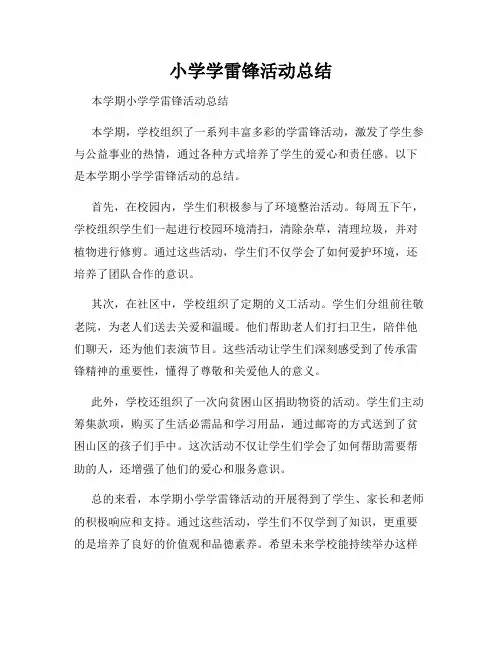 小学学雷锋活动总结

本学期小学学雷锋活动总结

本学期，学校组织了一系列丰富多彩的学雷锋活动，激发了学生参与公益事业的热情，通过各种方式培养了学生的爱心和责任感。以下是本学期小学学雷锋活动的总结。

首先，在校园内，学生们积极参与了环境整治活动。每周五下午，学校组织学生们一起进行校园环境清扫，清除杂草，清理垃圾，并对植物进行修剪。通过这些活动，学生们不仅学会了如何爱护环境，还培养了团队合作的意识。

其次，在社区中，学校组织了定期的义工活动。学生们分组前往敬老院，为老人们送去关爱和温暖。他们帮助老人们打扫卫生，陪伴他们聊天，还为他们表演节目。这些活动让学生们深刻感受到了传承雷锋精神的重要性，懂得了尊敬和关爱他人的意义。

此外，学校还组织了一次向贫困山区捐助物资的活动。学生们主动筹集款项，购买了生活必需品和学习用品，通过邮寄的方式送到了贫困山区的孩子们手中。这次活动不仅让学生们学会了如何帮助需要帮助的人，还增强了他们的爱心和服务意识。

总的来看，本学期小学学雷锋活动的开展得到了学生、家长和老师的积极响应和支持。通过这些活动，学生们不仅学到了知识，更重要的是培养了良好的价值观和品德素养。希望未来学校能持续举办这样